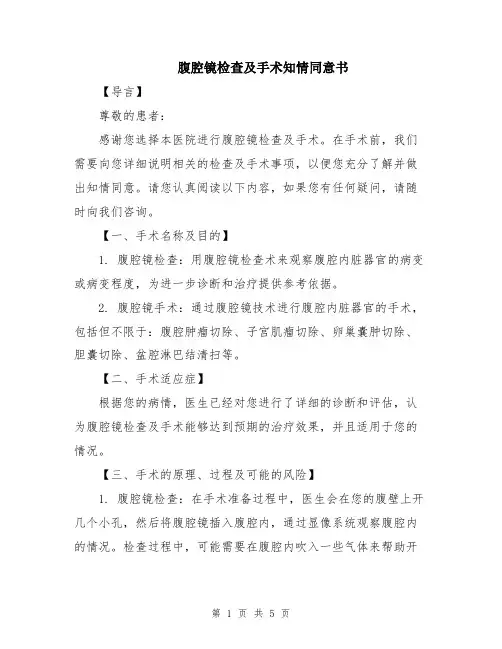 腹腔镜检查及手术知情同意书

【导言】

尊敬的患者:

感谢您选择本医院进行腹腔镜检查及手术。在手术前，我们需要向您详细说明相关的检查及手术事项，以便您充分了解并做出知情同意。请您认真阅读以下内容，如果您有任何疑问，请随时向我们咨询。

【一、手术名称及目的】

1. 腹腔镜检查：用腹腔镜检查术来观察腹腔内脏器官的病变或病变程度，为进一步诊断和治疗提供参考依据。

2. 腹腔镜手术：通过腹腔镜技术进行腹腔内脏器官的手术，包括但不限于：腹腔肿瘤切除、子宫肌瘤切除、卵巢囊肿切除、胆囊切除、盆腔淋巴结清扫等。

【二、手术适应症】

根据您的病情，医生已经对您进行了详细的诊断和评估，认为腹腔镜检查及手术能够达到预期的治疗效果，并且适用于您的情况。

【三、手术的原理、过程及可能的风险】

1. 腹腔镜检查：在手术准备过程中，医生会在您的腹壁上开几个小孔，然后将腹腔镜插入腹腔内，通过显像系统观察腹腔内的情况。检查过程中，可能需要在腹腔内吹入一些气体来帮助开

第 1 页 共 5 页